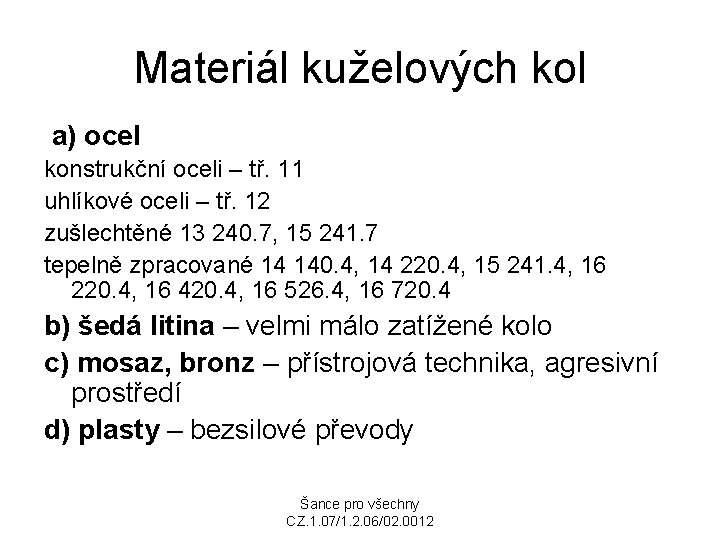 Materiál kuželových kol

a) ocel

konstrukční oceli – tř. 11

uhlíkové oceli – tř. 12

zušlechtěné 13 240.7, 15 241.7

tepelně zpracované 14 140.4, 14 220.4, 15 241.4, 16 220.4, 16 420.4, 16 526.4, 16 720.4

b) šedá litina – velmi málo zatížené kolo

c) mosaz, bronz – přístrojová technika, agresivní prostředí

d) plasty – bezsilové převody

Šance pro všechny
CZ.1.07/1.2.06/02.0012